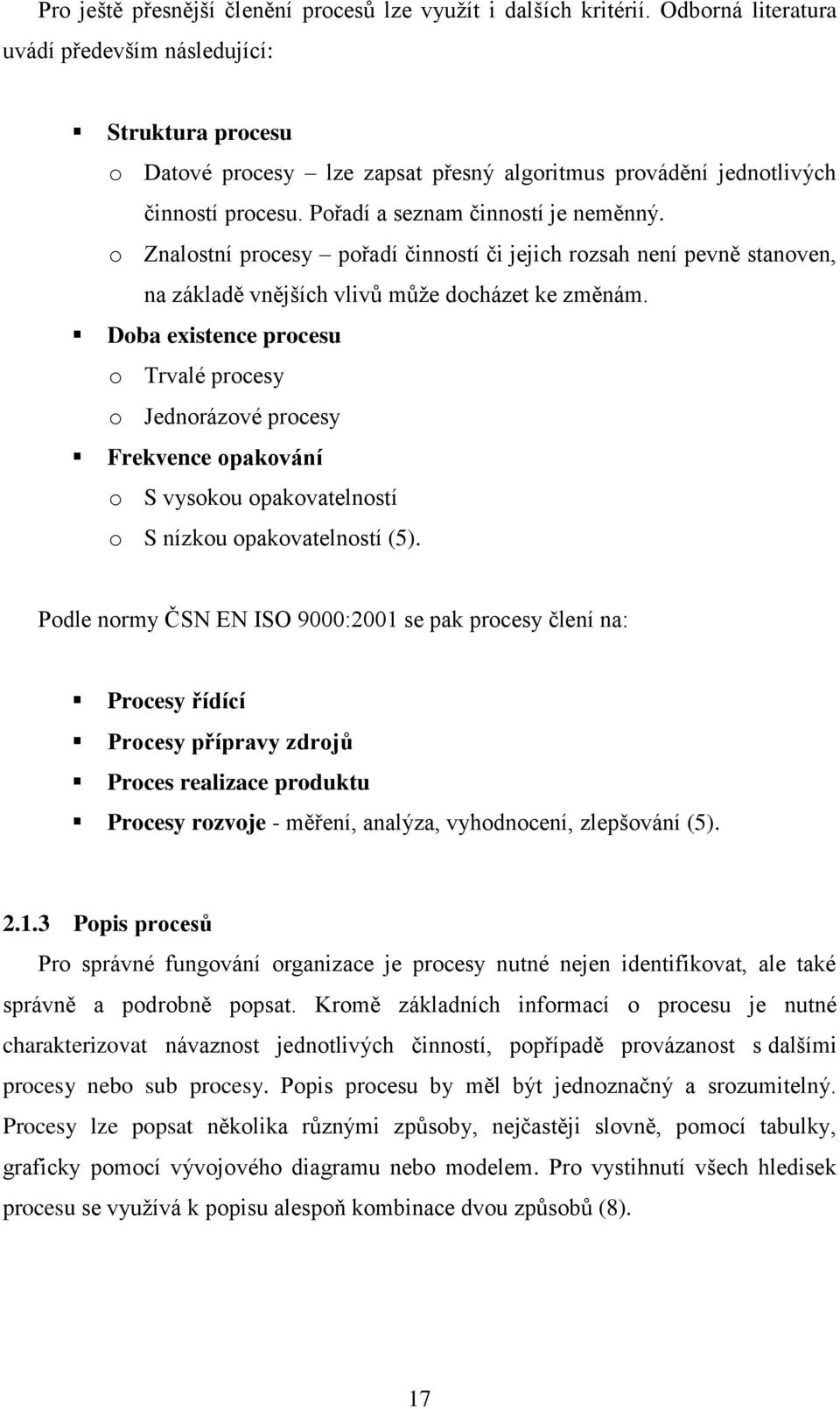 Pro ještě přesnější členění procesů lze využít i dalších kritérií. Odborná literatura uvádí především následující:

▪ Struktura procesu
o Datové procesy – lze zapsat přesný algoritmus provádění jednotlivých činností procesu. Pořadí a seznam činností je neměnný.
o Znalostní procesy – pořadí činností či jejich rozsah není pevně stanoven, na základě vnějších vlivů může docházet ke změnám.
▪ Doba existence procesu
o Trvalé procesy
o Jednorázové procesy
▪ Frekvence opakování
o S vysokou opakovatelností
o S nízkou opakovatelností (5).

Podle normy ČSN EN ISO 9000:2001 se pak procesy člení na:

▪ Procesy řídící
▪ Procesy přípravy zdrojů
▪ Proces realizace produktu
▪ Procesy rozvoje - měření, analýza, vyhodnocení, zlepšování (5).

2.1.3 Popis procesů
Pro správné fungování organizace je procesy nutné nejen identifikovat, ale také správně a podrobně popsat. Kromě základních informací o procesu je nutné charakterizovat návaznost jednotlivých činností, popřípadě provázanost s dalšími procesy nebo sub procesy. Popis procesu by měl být jednoznačný a srozumitelný. Procesy lze popsat několika různými způsoby, nejčastěji slovně, pomocí tabulky, graficky pomocí vývojového diagramu nebo modelem. Pro vystihnutí všech hledisek procesu se využívá k popisu alespoň kombinace dvou způsobů (8).

17